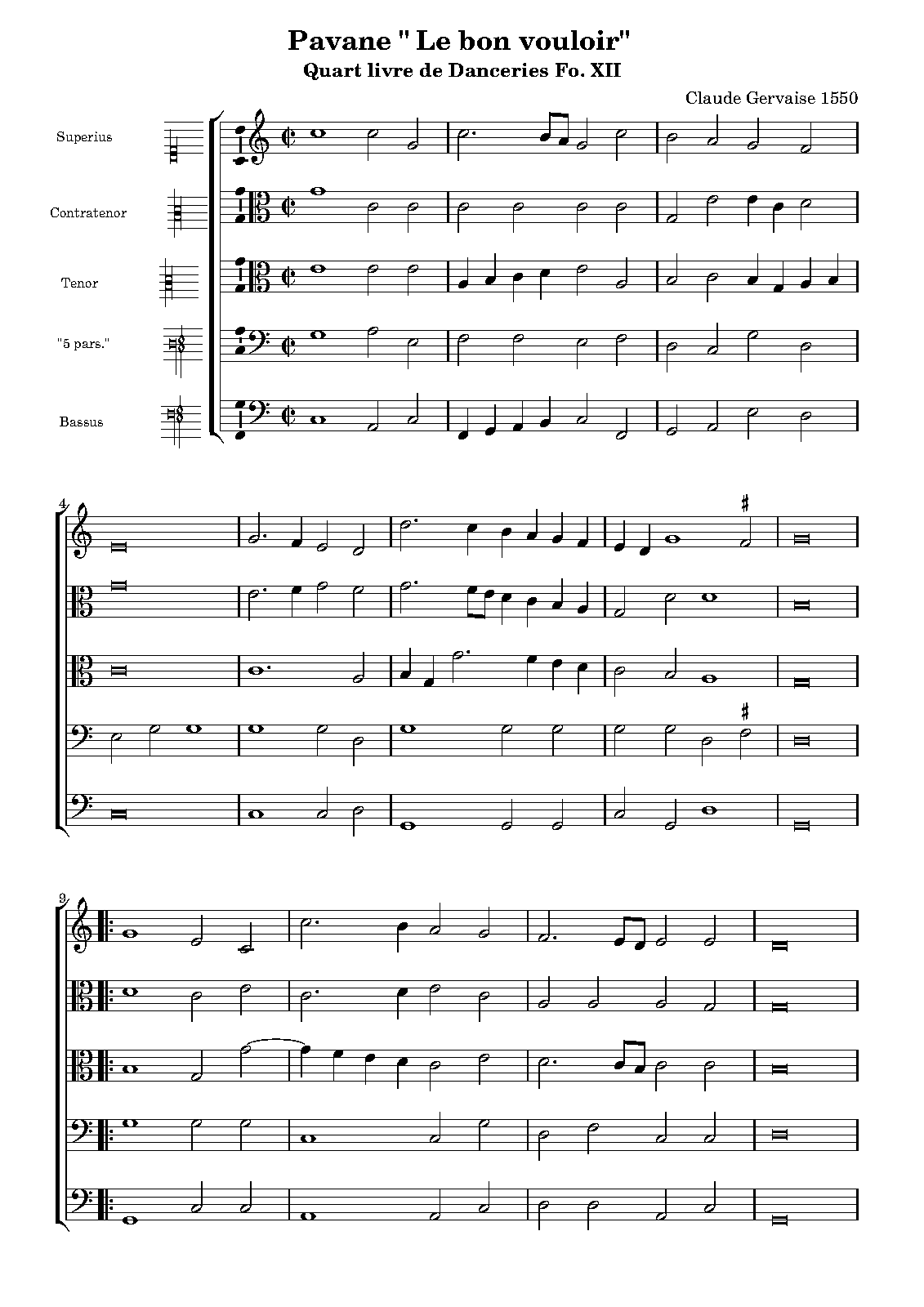 Pavane " Le bon vouloir"
Quart livre de Danceries Fo. XII

Claude Gervaise 1550

Superius

Contratenor

Tenor

"5 pars."

Bassus

4

9